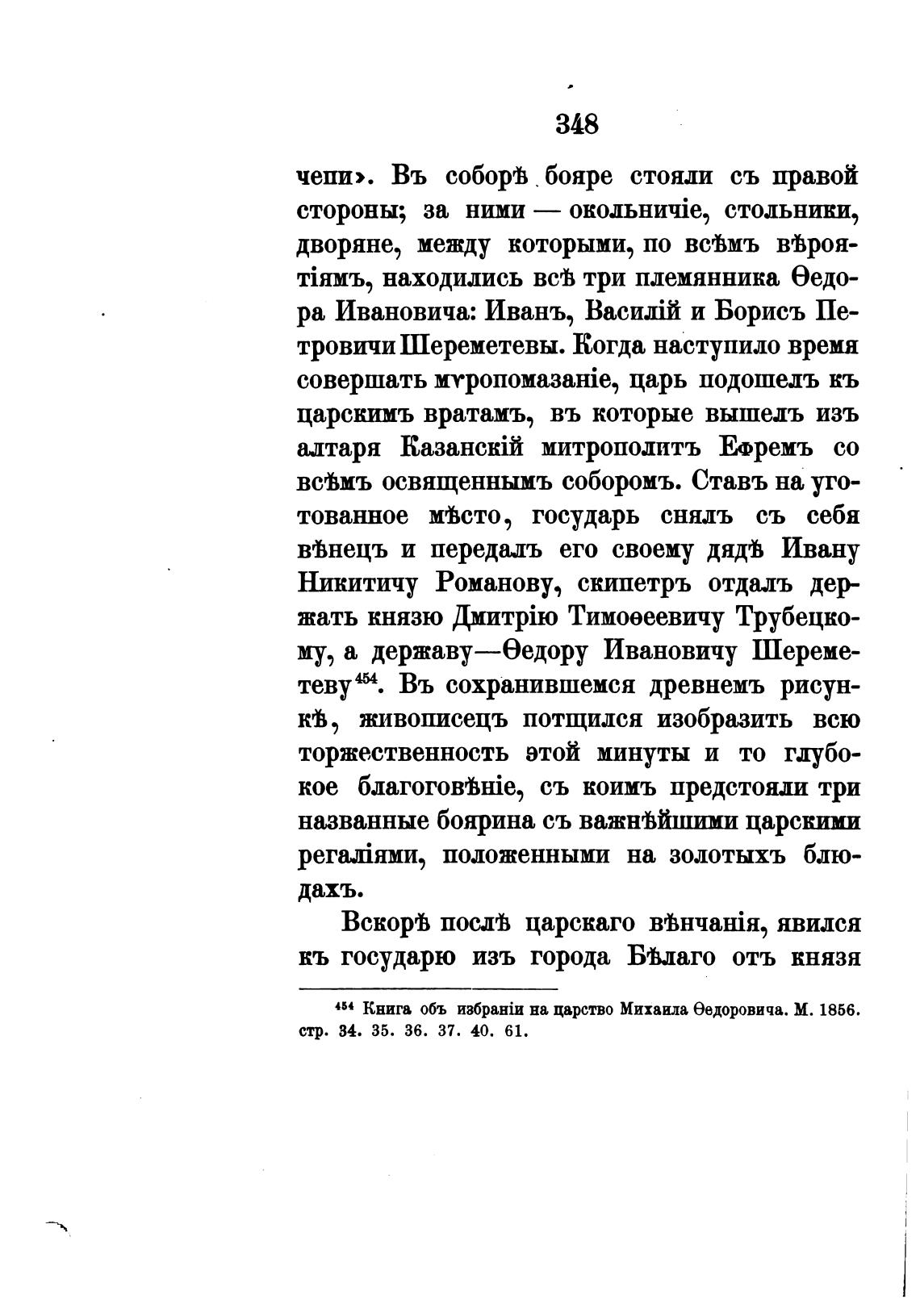 348

чепи». Въ соборѣ бояре стояли съ правой стороны; за ними — окольничіе, стольники, дворяне, между которыми, по всѣмъ вѣроятіямъ, находились всѣ три племянника Ѳедора Ивановича: Иванъ, Василій и Борисъ Петровичи Шереметевы. Когда наступило время совершать мѵропомазаніе, царь подошелъ къ царскимъ вратамъ, въ которые вышелъ изъ алтаря Казанскій митрополитъ Ефремъ со всѣмъ освященнымъ соборомъ. Ставъ на уготованное мѣсто, государь снялъ съ себя вѣнецъ и передалъ его своему дядѣ Ивану Никитичу Романову, скипетръ отдалъ держать князю Дмитрію Тимоѳеевичу Трубецкому, а державу—Ѳедору Ивановичу Шереметеву$^{454}$. Въ сохранившемся древнемъ рисункѣ, живописецъ потщился изобразить всю торжественность этой минуты и то глубокое благоговѣніе, съ коимъ предстояли три названные боярина съ важнѣйшими царскими регаліями, положенными на золотыхъ блюдахъ.

Вскорѣ послѣ царскаго вѣнчанія, явился къ государю изъ города Бѣлаго отъ князя

$^{454}$ Книга объ избраніи на царство Михаила Ѳедоровича. М. 1856. стр. 34. 35. 36. 37. 40. 61.